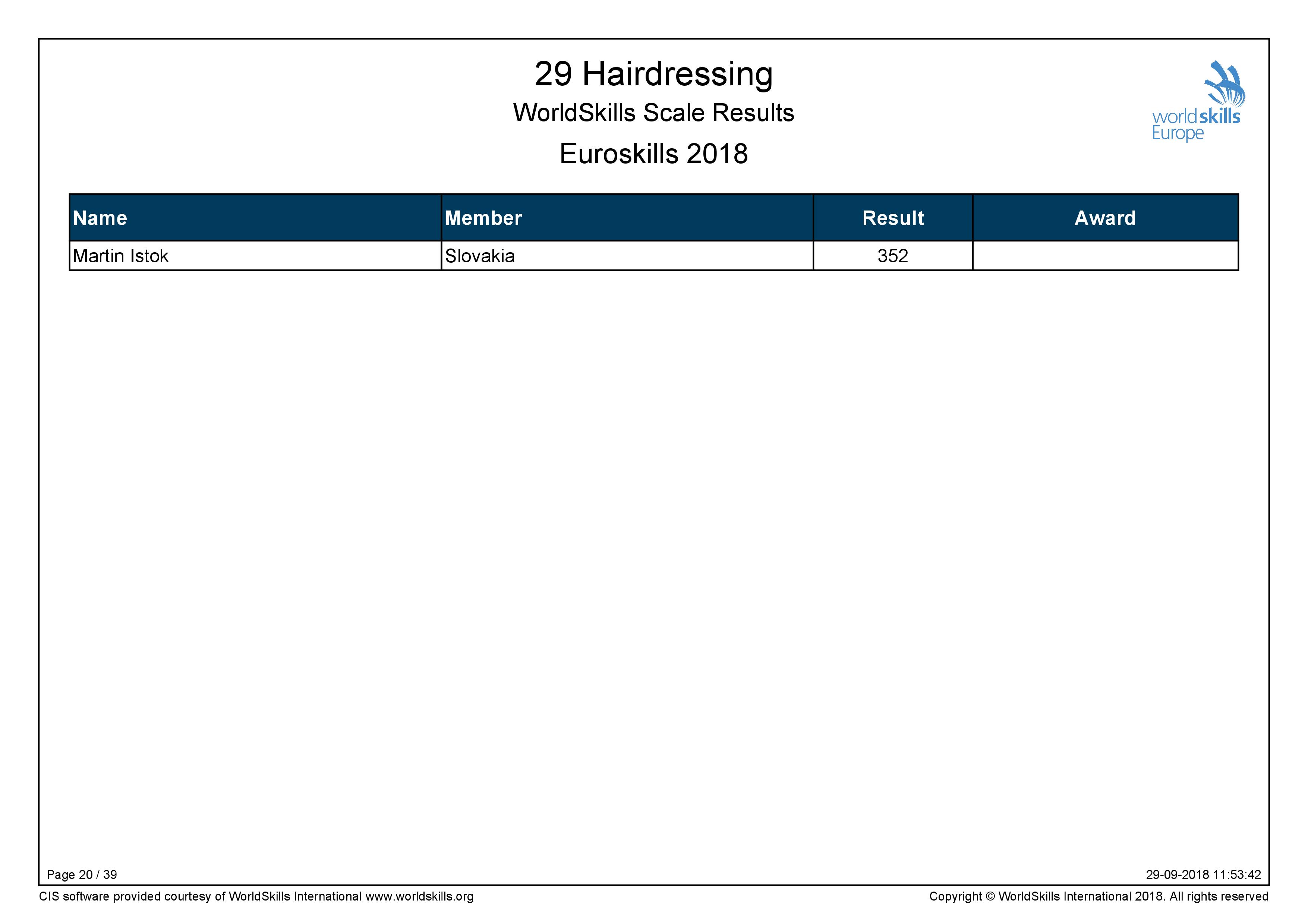 29 Hairdressing

WorldSkills Scale Results

Euroskills 2018

worldskills Europe

| Name | Member | Result | Award |
|---|---|---|---|
| Martin Istok | Slovakia | 352 | |

Page 20 / 39

29-09-2018 11:53:42

CIS software provided courtesy of WorldSkills International www.worldskills.org

Copyright © WorldSkills International 2018. All rights reserved